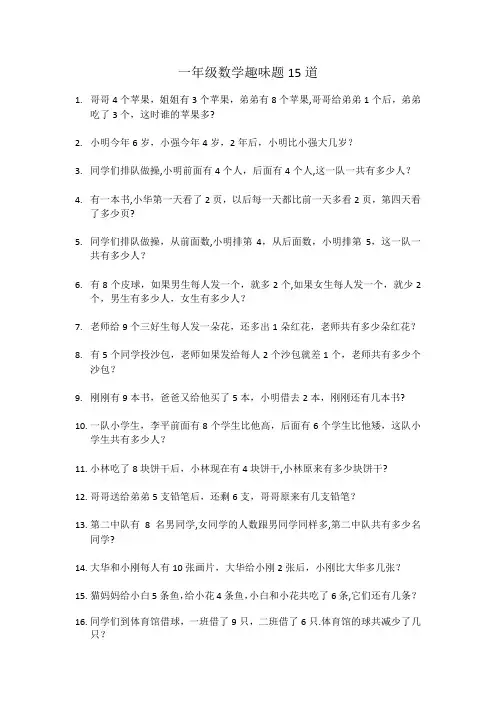 一年级数学趣味题 15 道

1. 哥哥 4 个苹果，姐姐有 3 个苹果，弟弟有 8 个苹果,哥哥给弟弟 1 个后，弟弟吃了 3 个，这时谁的苹果多?

2. 小明今年 6 岁，小强今年 4 岁，2 年后，小明比小强大几岁？

3. 同学们排队做操,小明前面有 4 个人，后面有 4 个人,这一队一共有多少人？

4. 有一本书,小华第一天看了 2 页，以后每一天都比前一天多看 2 页，第四天看了多少页?

5. 同学们排队做操，从前面数,小明排第 4，从后面数，小明排第 5，这一队一共有多少人？

6. 有 8 个皮球，如果男生每人发一个，就多 2 个,如果女生每人发一个，就少 2 个，男生有多少人，女生有多少人？

7. 老师给 9 个三好生每人发一朵花，还多出 1 朵红花，老师共有多少朵红花？

8. 有 5 个同学投沙包，老师如果发给每人 2 个沙包就差 1 个，老师共有多少个沙包？

9. 刚刚有 9 本书，爸爸又给他买了 5 本，小明借去 2 本，刚刚还有几本书?

10. 一队小学生，李平前面有 8 个学生比他高，后面有 6 个学生比他矮，这队小学生共有多少人？

11. 小林吃了 8 块饼干后，小林现在有 4 块饼干,小林原来有多少块饼干?

12. 哥哥送给弟弟 5 支铅笔后，还剩 6 支，哥哥原来有几支铅笔？

13. 第二中队有 8 名男同学,女同学的人数跟男同学同样多,第二中队共有多少名同学?

14. 大华和小刚每人有 10 张画片，大华给小刚 2 张后，小刚比大华多几张？

15. 猫妈妈给小白 5 条鱼,给小花 4 条鱼,小白和小花共吃了 6 条,它们还有几条？

16. 同学们到体育馆借球，一班借了 9 只，二班借了 6 只.体育馆的球共减少了几只？